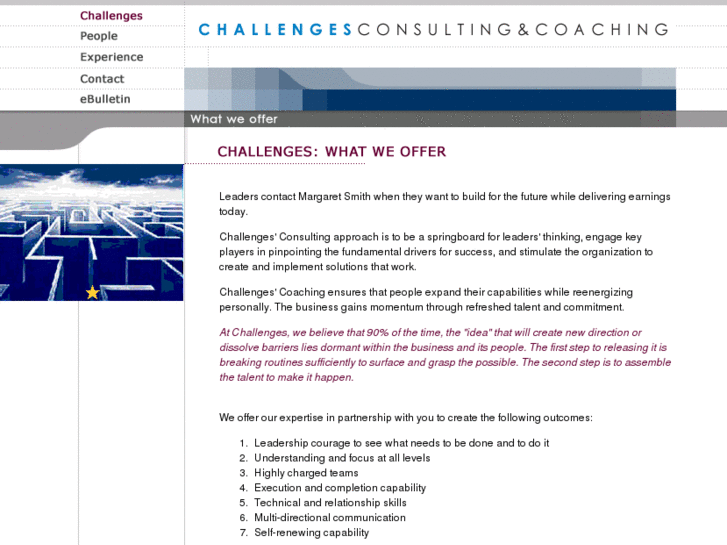 Challenges
People
Experience
Contact
eBulletin

CHALLENGES CONSULTING & COACHING

What we offer

CHALLENGES: WHAT WE OFFER

Leaders contact Margaret Smith when they want to build for the future while delivering earnings today.

Challenges' Consulting approach is to be a springboard for leaders' thinking, engage key players in pinpointing the fundamental drivers for success, and stimulate the organization to create and implement solutions that work.

Challenges' Coaching ensures that people expand their capabilities while reenergizing personally. The business gains momentum through refreshed talent and commitment.

At Challenges, we believe that 90% of the time, the "idea" that will create new direction or dissolve barriers lies dormant within the business and its people. The first step to releasing it is breaking routines sufficiently to surface and grasp the possible. The second step is to assemble the talent to make it happen.

We offer our expertise in partnership with you to create the following outcomes:

1. Leadership courage to see what needs to be done and to do it
2. Understanding and focus at all levels
3. Highly charged teams
4. Execution and completion capability
5. Technical and relationship skills
6. Multi-directional communication
7. Self-renewing capability